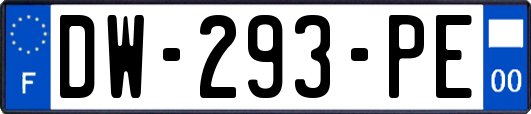 F
DW-293-PE
00